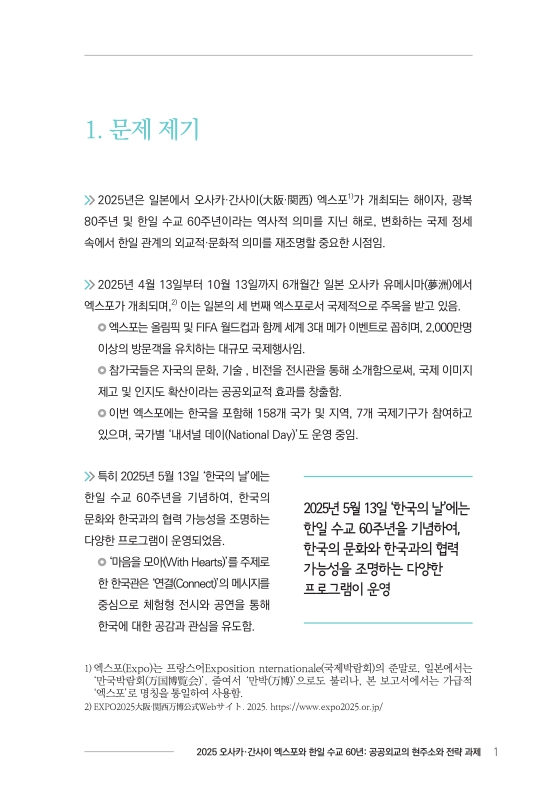 1. 문제 제기

≫ 2025년은 일본에서 오사카·간사이(大阪·関西) 엑스포$^{1)}$가 개최되는 해이자, 광복 80주년 및 한일 수교 60주년이라는 역사적 의미를 지닌 해로, 변화하는 국제 정세 속에서 한일 관계의 외교적·문화적 의미를 재조명할 중요한 시점임.

≫ 2025년 4월 13일부터 10월 13일까지 6개월간 일본 오사카 유메시마(夢洲)에서 엑스포가 개최되며,$^{2)}$ 이는 일본의 세 번째 엑스포로서 국제적으로 주목을 받고 있음.

◎ 엑스포는 올림픽 및 FIFA 월드컵과 함께 세계 3대 메가 이벤트로 꼽히며, 2,000만명 이상의 방문객을 유치하는 대규모 국제행사임.

◎ 참가국들은 자국의 문화, 기술 , 비전을 전시관을 통해 소개함으로써, 국제 이미지 제고 및 인지도 확산이라는 공공외교적 효과를 창출함.

◎ 이번 엑스포에는 한국을 포함해 158개 국가 및 지역, 7개 국제기구가 참여하고 있으며, 국가별 '내셔널 데이(National Day)'도 운영 중임.

≫ 특히 2025년 5월 13일 '한국의 날'에는 한일 수교 60주년을 기념하여, 한국의 문화와 한국과의 협력 가능성을 조명하는 다양한 프로그램이 운영되었음.

◎ '마음을 모아(With Hearts)'를 주제로 한 한국관은 '연결(Connect)'의 메시지를 중심으로 체험형 전시와 공연을 통해 한국에 대한 공감과 관심을 유도함.

2025년 5월 13일 '한국의 날'에는 한일 수교 60주년을 기념하여, 한국의 문화와 한국과의 협력 가능성을 조명하는 다양한 프로그램이 운영

1) 엑스포(Expo)는 프랑스어Exposition nternationale(국제박람회)의 준말로, 일본에서는 '만국박람회(万国博覧会)', 줄여서 '만박(万博)'으로도 불리나, 본 보고서에서는 가급적 '엑스포'로 명칭을 통일하여 사용함.
2) EXPO2025大阪·関西万博公式Webサイト. 2025. https://www.expo2025.or.jp/

2025 오사카·간사이 엑스포와 한일 수교 60년: 공공외교의 현주소와 전략 과제 1